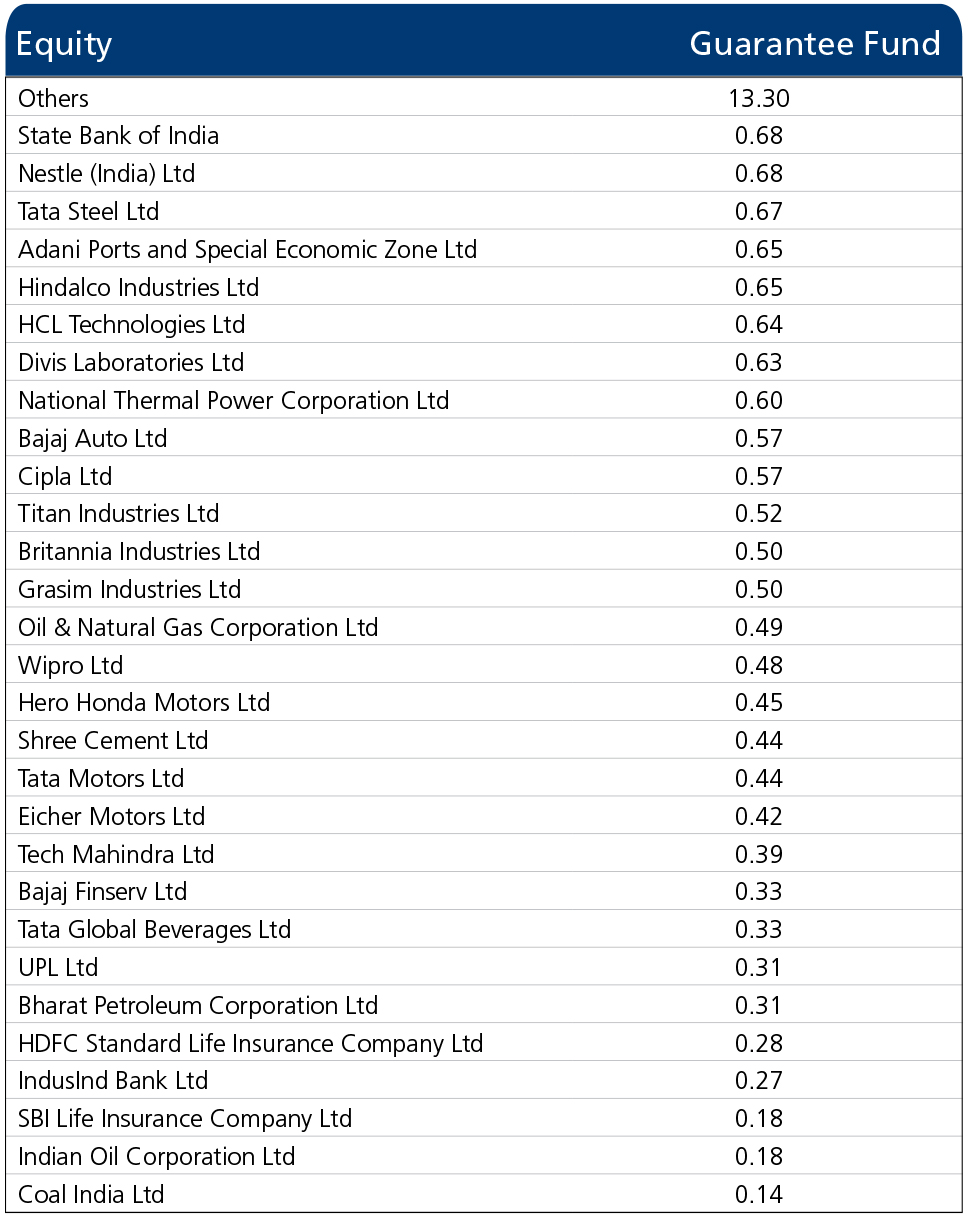 | Equity | Guarantee Fund |
|---|---|
| Others | 13.30 |
| State Bank of India | 0.68 |
| Nestle (India) Ltd | 0.68 |
| Tata Steel Ltd | 0.67 |
| Adani Ports and Special Economic Zone Ltd | 0.65 |
| Hindalco Industries Ltd | 0.65 |
| HCL Technologies Ltd | 0.64 |
| Divis Laboratories Ltd | 0.63 |
| National Thermal Power Corporation Ltd | 0.60 |
| Bajaj Auto Ltd | 0.57 |
| Cipla Ltd | 0.57 |
| Titan Industries Ltd | 0.52 |
| Britannia Industries Ltd | 0.50 |
| Grasim Industries Ltd | 0.50 |
| Oil & Natural Gas Corporation Ltd | 0.49 |
| Wipro Ltd | 0.48 |
| Hero Honda Motors Ltd | 0.45 |
| Shree Cement Ltd | 0.44 |
| Tata Motors Ltd | 0.44 |
| Eicher Motors Ltd | 0.42 |
| Tech Mahindra Ltd | 0.39 |
| Bajaj Finserv Ltd | 0.33 |
| Tata Global Beverages Ltd | 0.33 |
| UPL Ltd | 0.31 |
| Bharat Petroleum Corporation Ltd | 0.31 |
| HDFC Standard Life Insurance Company Ltd | 0.28 |
| IndusInd Bank Ltd | 0.27 |
| SBI Life Insurance Company Ltd | 0.18 |
| Indian Oil Corporation Ltd | 0.18 |
| Coal India Ltd | 0.14 |